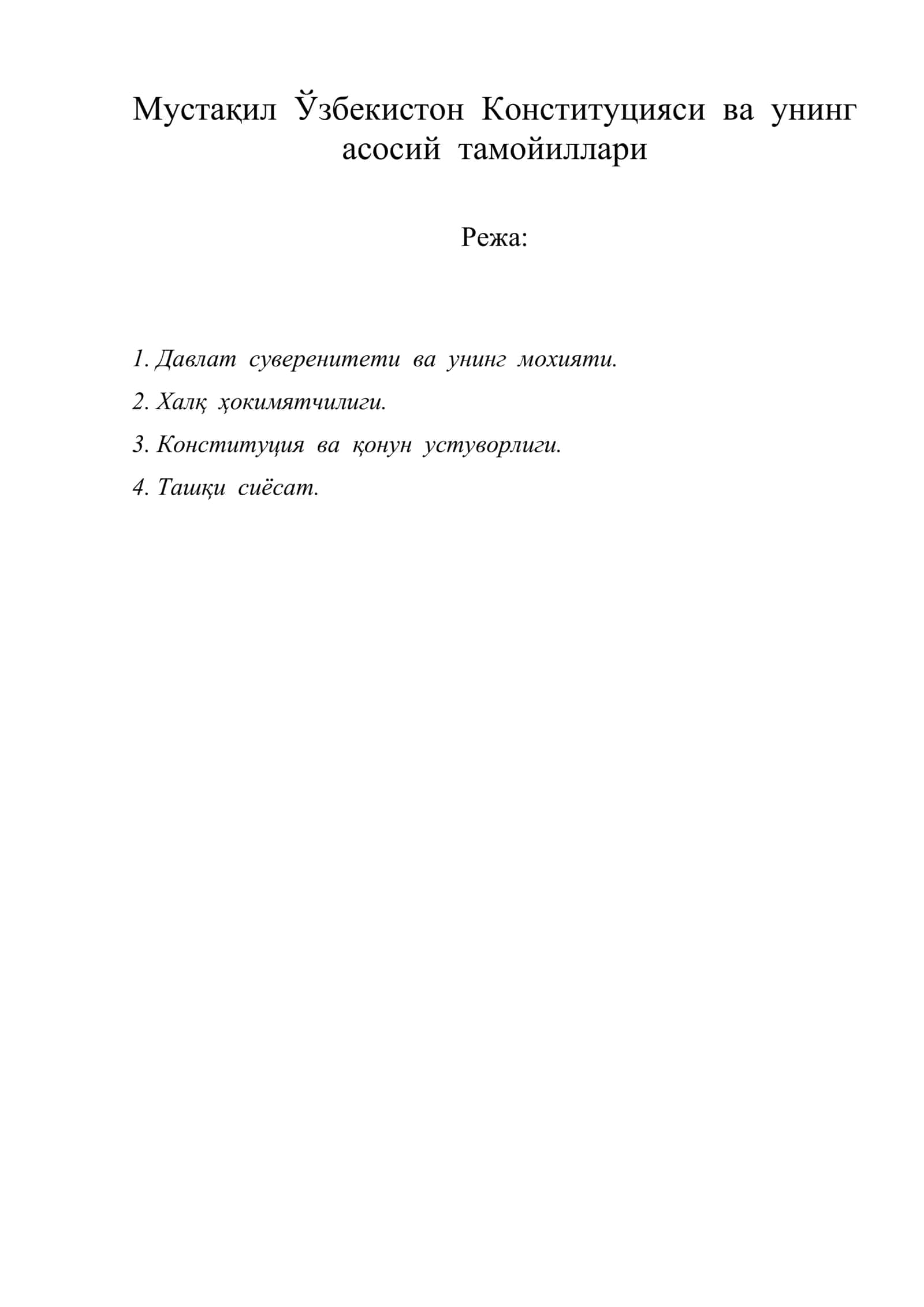 Мустақил Ўзбекистон Конституцияси ва унинг асосий тамойиллари

Режа:

1. Давлат суверенитети ва унинг мохияти.

2. Халқ ҳокимятчилиги.

3. Конституция ва қонун устуворлиги.

4. Ташқи сиёсат.